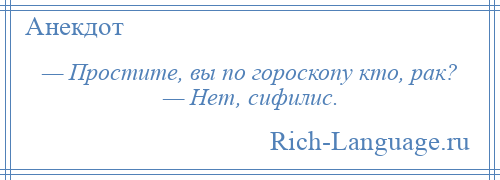 Анекдот

— Простите, вы по гороскопу кто, рак?
— Нет, сифилис.

Rich-Language.ru